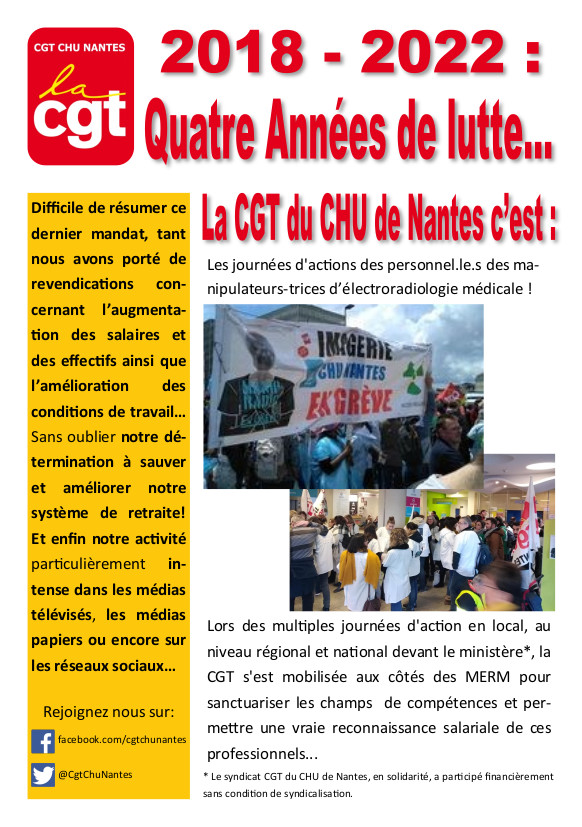 CGT CHU NANTES

la cgt

2018 - 2022 :
Quatre Années de lutte...

Difficile de résumer ce dernier mandat, tant nous avons porté de revendications concernant l'augmentation des salaires et des effectifs ainsi que l'amélioration des conditions de travail... Sans oublier notre détermination à sauver et améliorer notre système de retraite! Et enfin notre activité particulièrement intense dans les médias télévisés, les médias papiers ou encore sur les réseaux sociaux...

Rejoignez nous sur:

facebook.com/cgtchunantes

@CgtChuNantes

La CGT du CHU de Nantes c'est :

Les journées d'actions des personnel.le.s des manipulateurs-trices d'électroradiologie médicale !

IMAGERIE CHU NANTES EN GRÈVE

Lors des multiples journées d'action en local, au niveau régional et national devant le ministère*, la CGT s'est mobilisée aux côtés des MERM pour sanctuariser les champs de compétences et permettre une vraie reconnaissance salariale de ces professionnels...

* Le syndicat CGT du CHU de Nantes, en solidarité, a participé financièrement sans condition de syndicalisation.